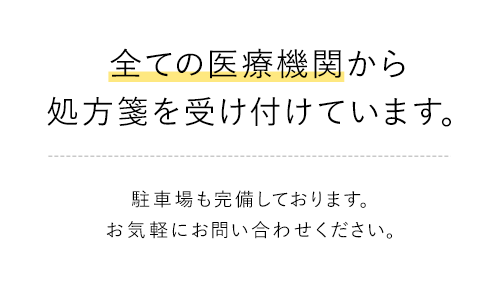 全ての医療機関から
処方箋を受け付けています。

駐車場も完備しております。
お気軽にお問い合わせください。